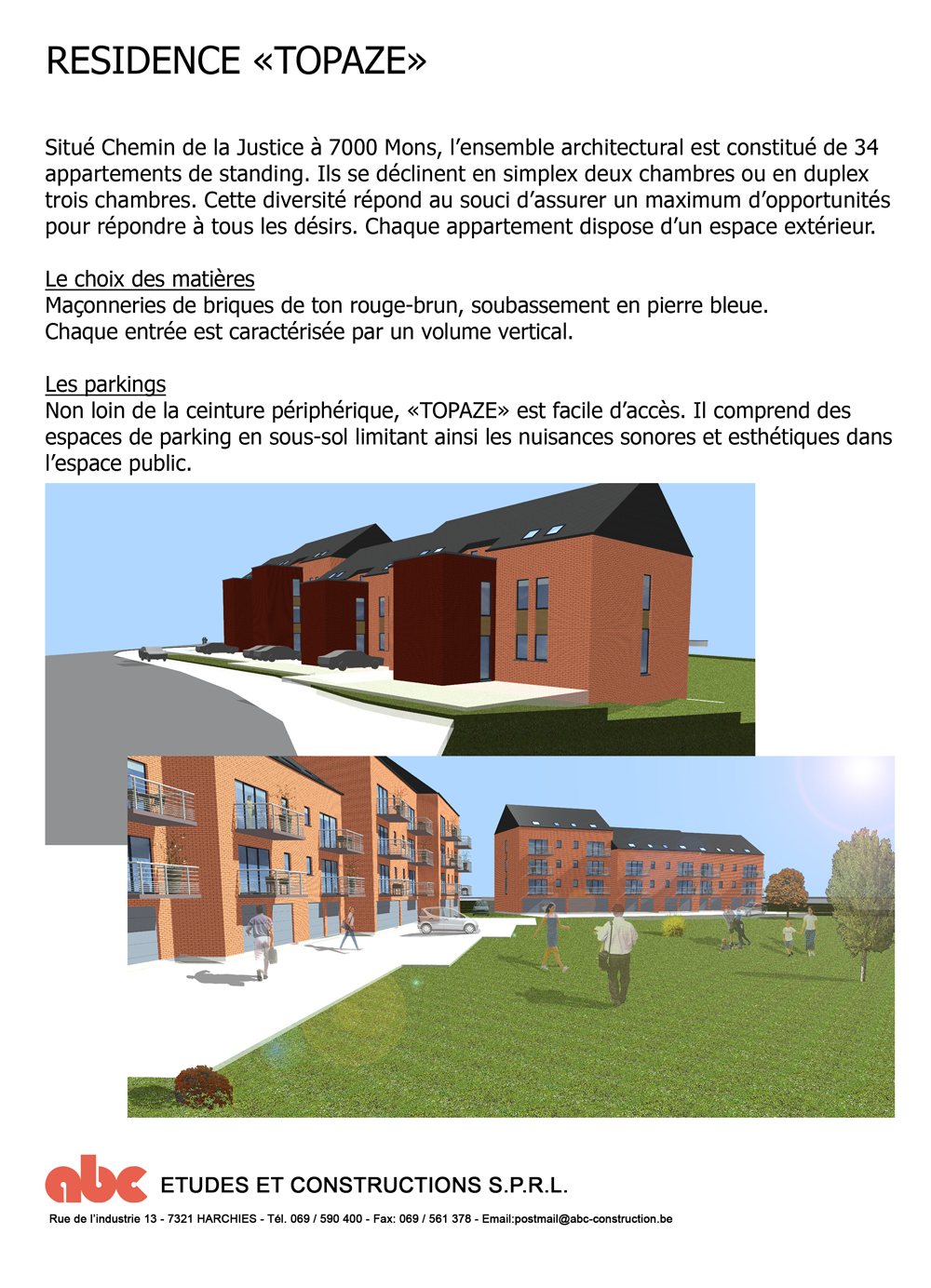 RESIDENCE «TOPAZE»

Situé Chemin de la Justice à 7000 Mons, l'ensemble architectural est constitué de 34 appartements de standing. Ils se déclinent en simplex deux chambres ou en duplex trois chambres. Cette diversité répond au souci d'assurer un maximum d'opportunités pour répondre à tous les désirs. Chaque appartement dispose d'un espace extérieur.

Le choix des matières
Maçonneries de briques de ton rouge-brun, soubassement en pierre bleue.
Chaque entrée est caractérisée par un volume vertical.

Les parkings
Non loin de la ceinture périphérique, «TOPAZE» est facile d'accès. Il comprend des espaces de parking en sous-sol limitant ainsi les nuisances sonores et esthétiques dans l'espace public.

abc ETUDES ET CONSTRUCTIONS S.P.R.L.
Rue de l'industrie 13 - 7321 HARCHIES - Tél. 069 / 590 400 - Fax: 069 / 561 378 - Email:postmail@abc-construction.be